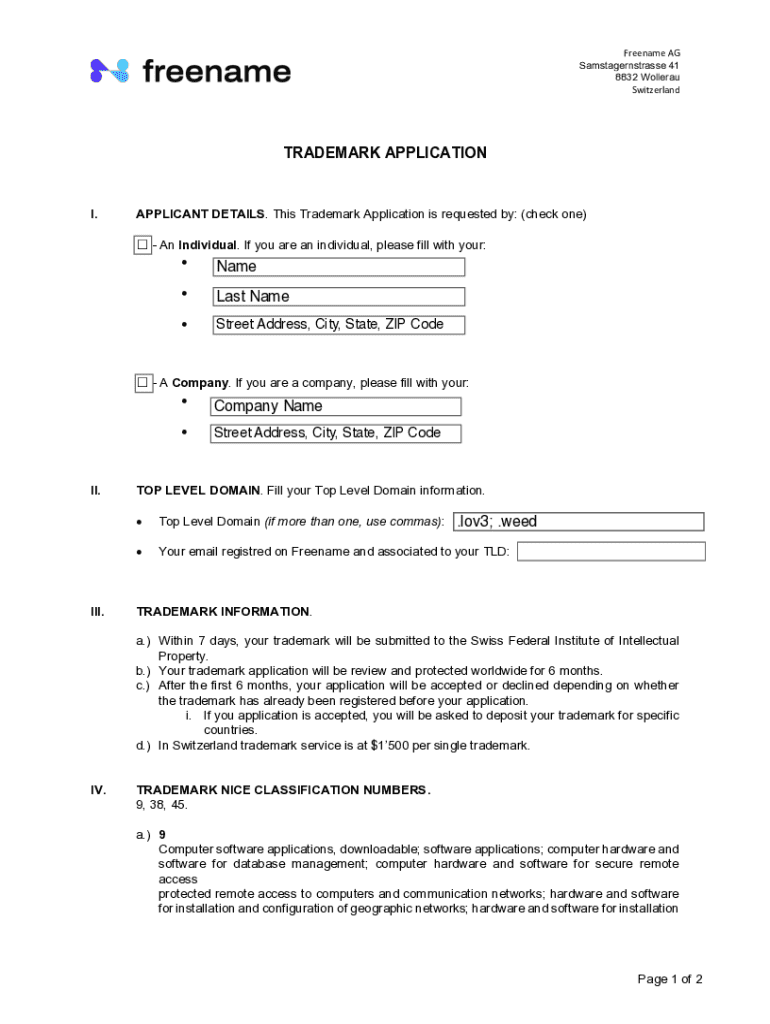 freename

Freename AG
Samstagernstrasse 41
8832 Wollerau
Switzerland

TRADEMARK APPLICATION

I. APPLICANT DETAILS. This Trademark Application is requested by: (check one)

☐ - An Individual. If you are an individual, please fill with your:
• Name
• Last Name
• Street Address, City, State, ZIP Code

☐ - A Company. If you are a company, please fill with your:
• Company Name
• Street Address, City, State, ZIP Code

II. TOP LEVEL DOMAIN. Fill your Top Level Domain information.

• Top Level Domain (if more than one, use commas): .lov3; .weed
• Your email registred on Freename and associated to your TLD:

III. TRADEMARK INFORMATION.

a.) Within 7 days, your trademark will be submitted to the Swiss Federal Institute of Intellectual Property.
b.) Your trademark application will be review and protected worldwide for 6 months.
c.) After the first 6 months, your application will be accepted or declined depending on whether the trademark has already been registered before your application.
i. If you application is accepted, you will be asked to deposit your trademark for specific countries.
d.) In Switzerland trademark service is at $1'500 per single trademark.

IV. TRADEMARK NICE CLASSIFICATION NUMBERS.
9, 38, 45.

a.) 9
Computer software applications, downloadable; software applications; computer hardware and software for database management; computer hardware and software for secure remote access
protected remote access to computers and communication networks; hardware and software for installation and configuration of geographic networks; hardware and software for installation

Page 1 of 2